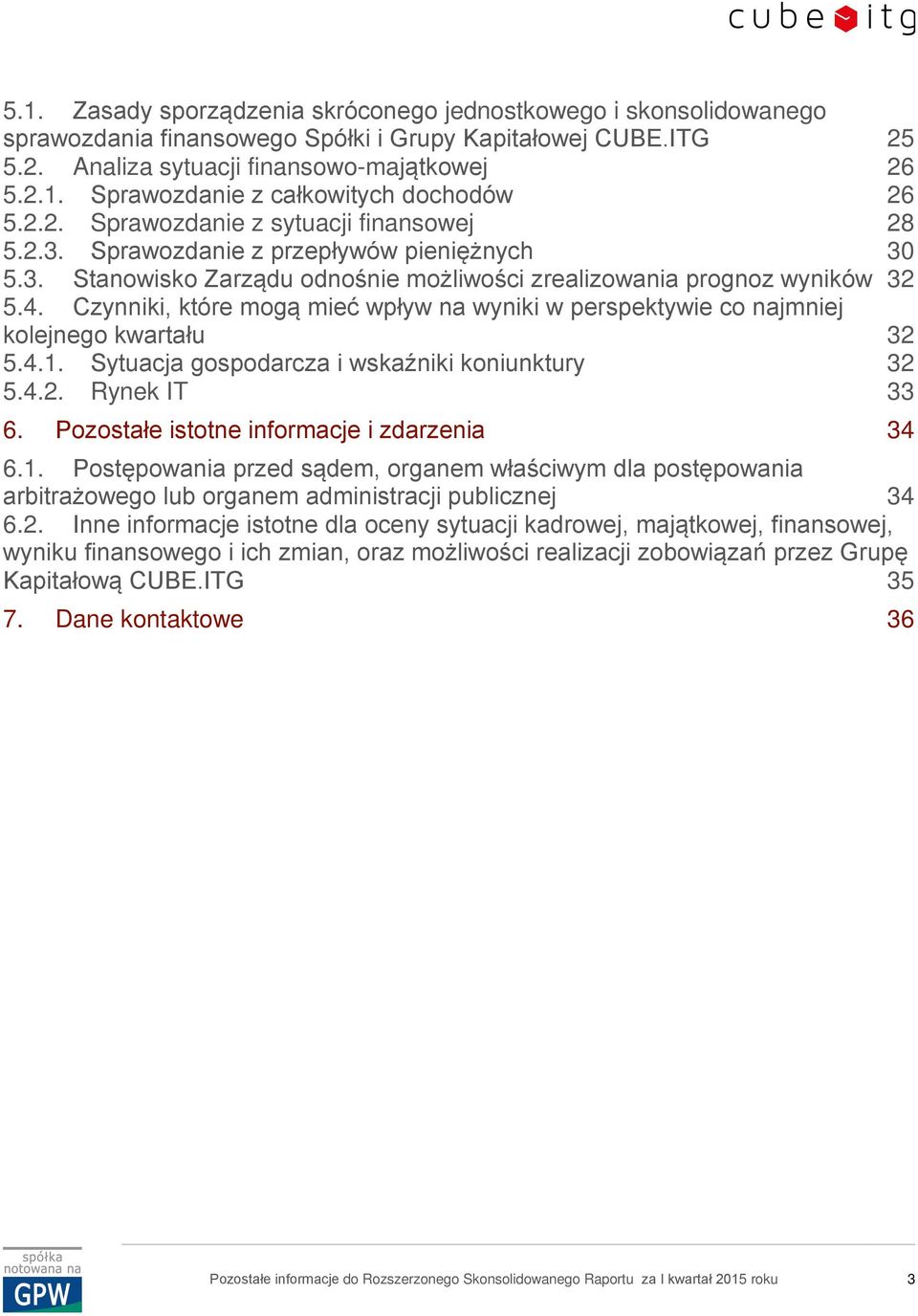 cube itg

5.1. Zasady sporządzenia skróconego jednostkowego i skonsolidowanego sprawozdania finansowego Spółki i Grupy Kapitałowej CUBE.ITG 25
5.2. Analiza sytuacji finansowo-majątkowej 26
5.2.1. Sprawozdanie z całkowitych dochodów 26
5.2.2. Sprawozdanie z sytuacji finansowej 28
5.2.3. Sprawozdanie z przepływów pieniężnych 30
5.3. Stanowisko Zarządu odnośnie możliwości zrealizowania prognoz wyników 32
5.4. Czynniki, które mogą mieć wpływ na wyniki w perspektywie co najmniej kolejnego kwartału 32
5.4.1. Sytuacja gospodarcza i wskaźniki koniunktury 32
5.4.2. Rynek IT 33

6. Pozostałe istotne informacje i zdarzenia 34

6.1. Postępowania przed sądem, organem właściwym dla postępowania arbitrażowego lub organem administracji publicznej 34
6.2. Inne informacje istotne dla oceny sytuacji kadrowej, majątkowej, finansowej, wyniku finansowego i ich zmian, oraz możliwości realizacji zobowiązań przez Grupę Kapitałową CUBE.ITG 35

7. Dane kontaktowe 36

spółka notowana na GPW

Pozostałe informacje do Rozszerzonego Skonsolidowanego Raportu za I kwartał 2015 roku 3